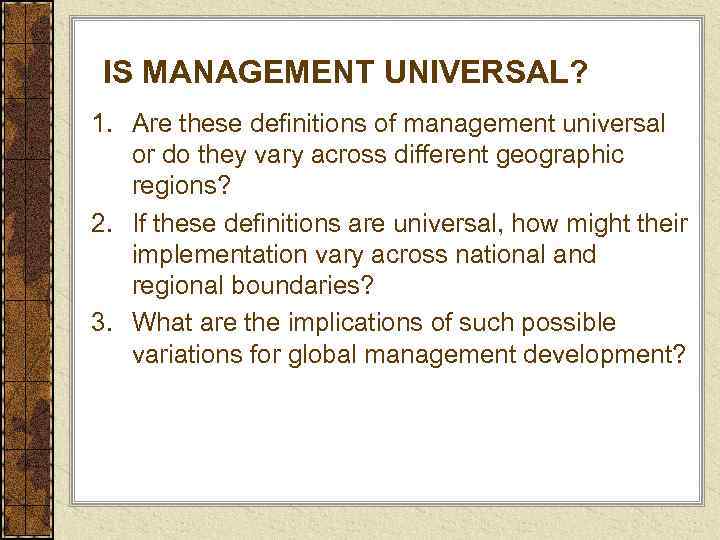 IS MANAGEMENT UNIVERSAL?

1. Are these definitions of management universal or do they vary across different geographic regions?
2. If these definitions are universal, how might their implementation vary across national and regional boundaries?
3. What are the implications of such possible variations for global management development?